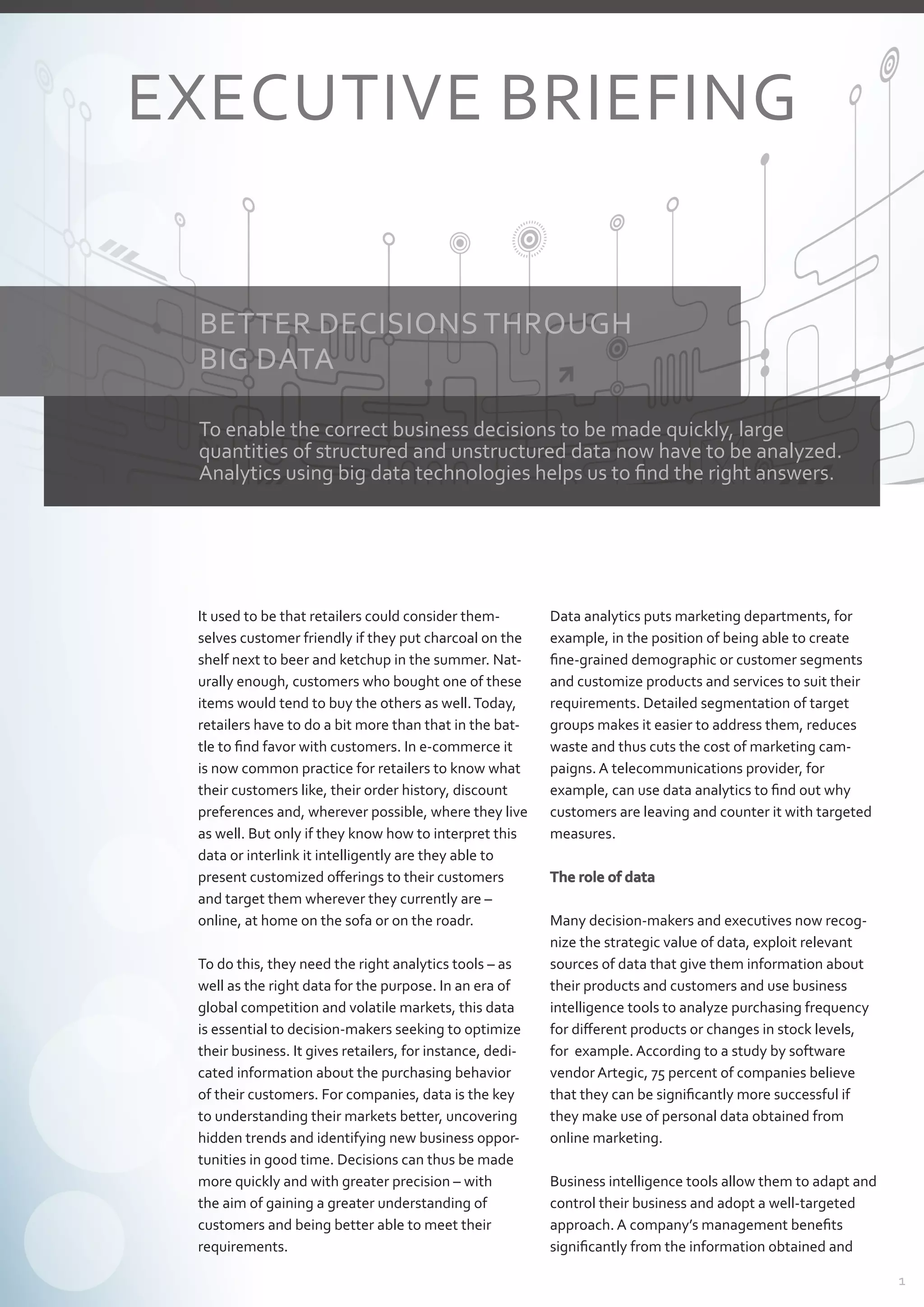 EXECUTIVE BRIEFING

BETTER DECISIONS THROUGH BIG DATA

To enable the correct business decisions to be made quickly, large quantities of structured and unstructured data now have to be analyzed. Analytics using big data technologies helps us to find the right answers.

It used to be that retailers could consider themselves customer friendly if they put charcoal on the shelf next to beer and ketchup in the summer. Naturally enough, customers who bought one of these items would tend to buy the others as well. Today, retailers have to do a bit more than that in the battle to find favor with customers. In e-commerce it is now common practice for retailers to know what their customers like, their order history, discount preferences and, wherever possible, where they live as well. But only if they know how to interpret this data or interlink it intelligently are they able to present customized offerings to their customers and target them wherever they currently are – online, at home on the sofa or on the roadr.

To do this, they need the right analytics tools – as well as the right data for the purpose. In an era of global competition and volatile markets, this data is essential to decision-makers seeking to optimize their business. It gives retailers, for instance, dedicated information about the purchasing behavior of their customers. For companies, data is the key to understanding their markets better, uncovering hidden trends and identifying new business opportunities in good time. Decisions can thus be made more quickly and with greater precision – with the aim of gaining a greater understanding of customers and being better able to meet their requirements.

Data analytics puts marketing departments, for example, in the position of being able to create fine-grained demographic or customer segments and customize products and services to suit their requirements. Detailed segmentation of target groups makes it easier to address them, reduces waste and thus cuts the cost of marketing campaigns. A telecommunications provider, for example, can use data analytics to find out why customers are leaving and counter it with targeted measures.

The role of data

Many decision-makers and executives now recognize the strategic value of data, exploit relevant sources of data that give them information about their products and customers and use business intelligence tools to analyze purchasing frequency for different products or changes in stock levels, for example. According to a study by software vendor Artegic, 75 percent of companies believe that they can be significantly more successful if they make use of personal data obtained from online marketing.

Business intelligence tools allow them to adapt and control their business and adopt a well-targeted approach. A company's management benefits significantly from the information obtained and

1